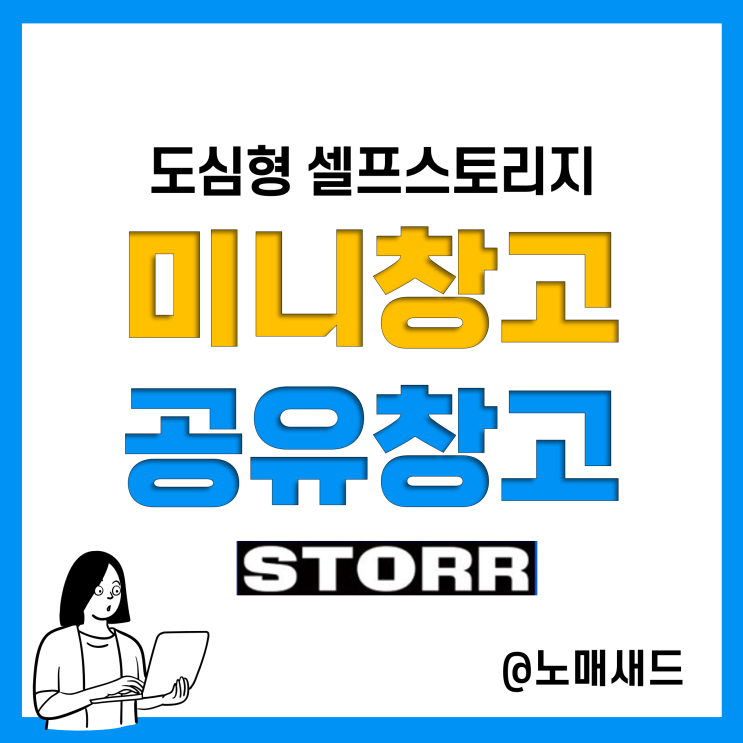 도심형 셀프스토리지

미니창고

공유창고

STORR

@노매새드